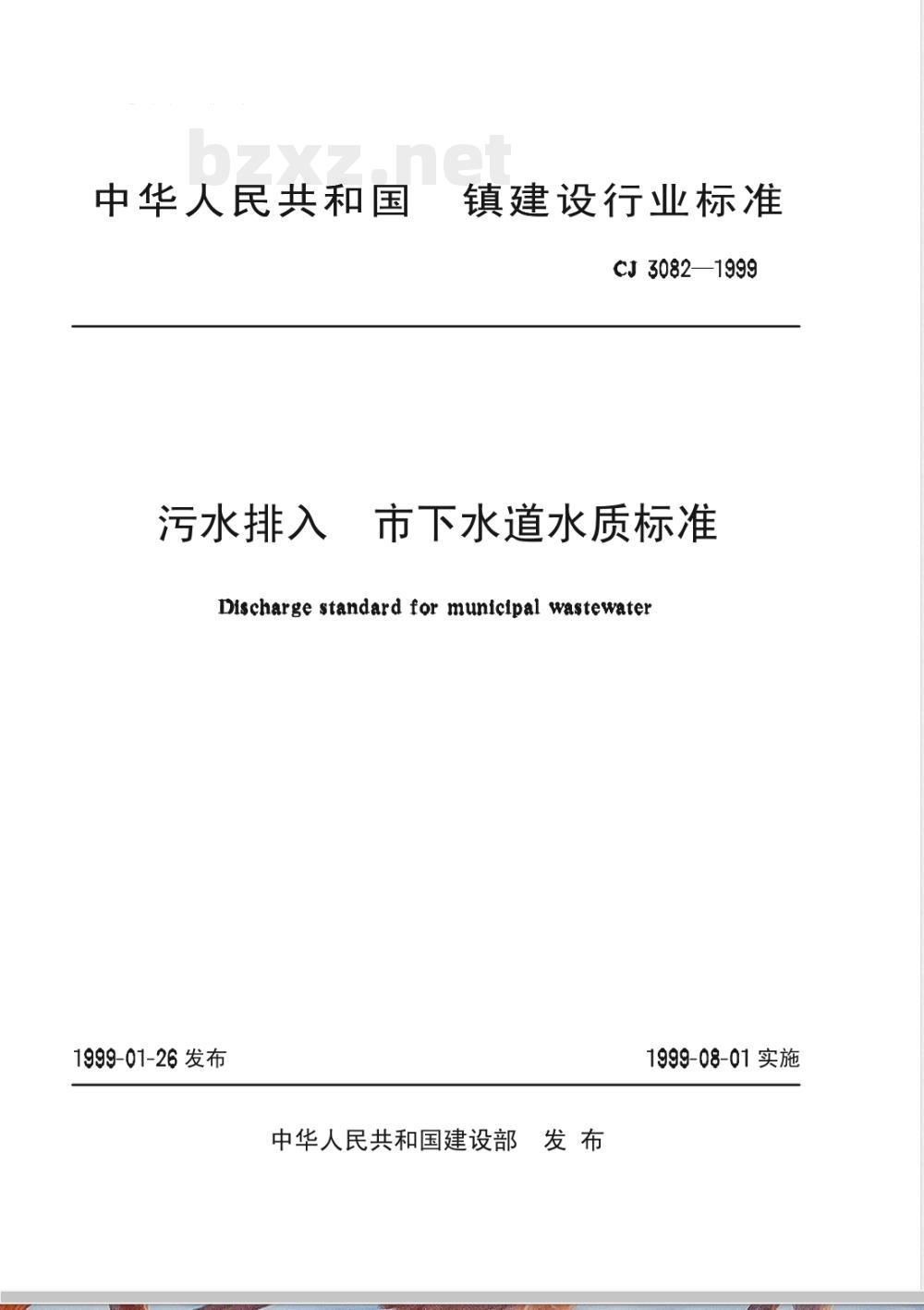 bzxz.net

中华人民共和国　镇建设行业标准

CJ 3082—1999

污水排入　市下水道水质标准

Discharge standard for municipal wastewater

1999-01-26 发布

1999-08-01 实施

中华人民共和国建设部　发 布